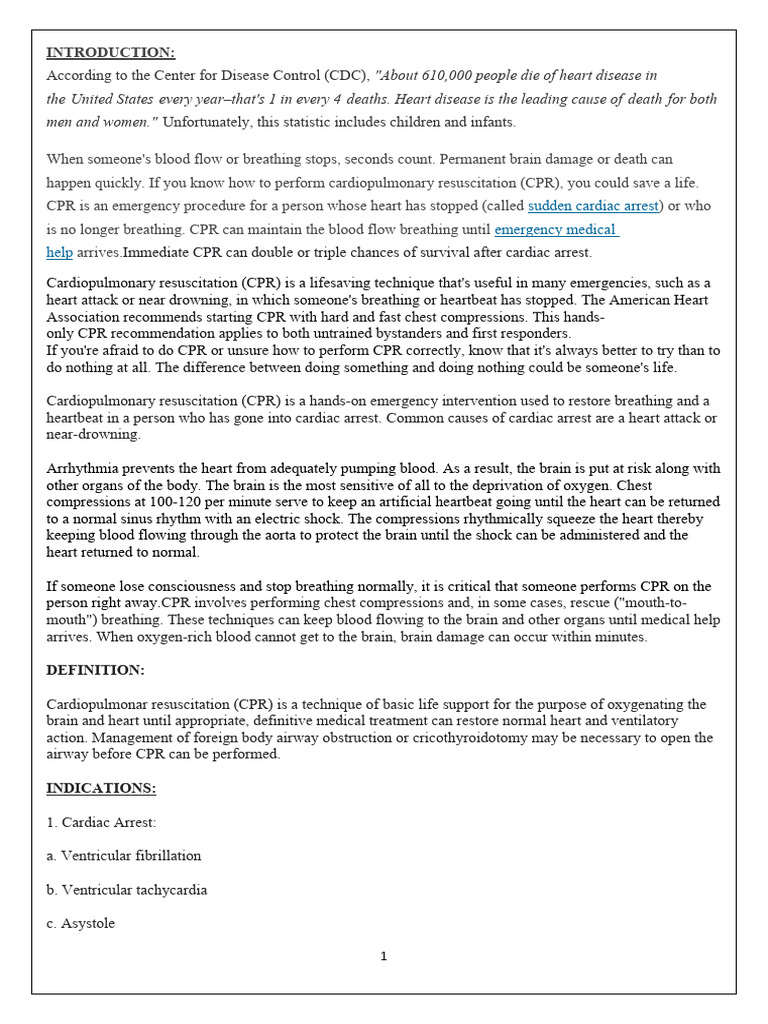 INTRODUCTION:

According to the Center for Disease Control (CDC), "About 610,000 people die of heart disease in the United States every year–that's 1 in every 4 deaths. Heart disease is the leading cause of death for both men and women." Unfortunately, this statistic includes children and infants.

When someone's blood flow or breathing stops, seconds count. Permanent brain damage or death can happen quickly. If you know how to perform cardiopulmonary resuscitation (CPR), you could save a life. CPR is an emergency procedure for a person whose heart has stopped (called sudden cardiac arrest) or who is no longer breathing. CPR can maintain the blood flow breathing until emergency medical help arrives.Immediate CPR can double or triple chances of survival after cardiac arrest.

Cardiopulmonary resuscitation (CPR) is a lifesaving technique that's useful in many emergencies, such as a heart attack or near drowning, in which someone's breathing or heartbeat has stopped. The American Heart Association recommends starting CPR with hard and fast chest compressions. This hands-only CPR recommendation applies to both untrained bystanders and first responders.
If you're afraid to do CPR or unsure how to perform CPR correctly, know that it's always better to try than to do nothing at all. The difference between doing something and doing nothing could be someone's life.

Cardiopulmonary resuscitation (CPR) is a hands-on emergency intervention used to restore breathing and a heartbeat in a person who has gone into cardiac arrest. Common causes of cardiac arrest are a heart attack or near-drowning.

Arrhythmia prevents the heart from adequately pumping blood. As a result, the brain is put at risk along with other organs of the body. The brain is the most sensitive of all to the deprivation of oxygen. Chest compressions at 100-120 per minute serve to keep an artificial heartbeat going until the heart can be returned to a normal sinus rhythm with an electric shock. The compressions rhythmically squeeze the heart thereby keeping blood flowing through the aorta to protect the brain until the shock can be administered and the heart returned to normal.

If someone lose consciousness and stop breathing normally, it is critical that someone performs CPR on the person right away.CPR involves performing chest compressions and, in some cases, rescue ("mouth-to-mouth") breathing. These techniques can keep blood flowing to the brain and other organs until medical help arrives. When oxygen-rich blood cannot get to the brain, brain damage can occur within minutes.

DEFINITION:

Cardiopulmonar resuscitation (CPR) is a technique of basic life support for the purpose of oxygenating the brain and heart until appropriate, definitive medical treatment can restore normal heart and ventilatory action. Management of foreign body airway obstruction or cricothyroidotomy may be necessary to open the airway before CPR can be performed.

INDICATIONS:

1. Cardiac Arrest:

a. Ventricular fibrillation

b. Ventricular tachycardia

c. Asystole

1